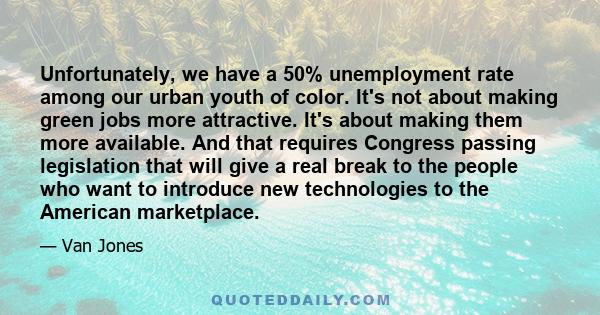 Unfortunately, we have a 50% unemployment rate among our urban youth of color. It's not about making green jobs more attractive. It's about making them more available. And that requires Congress passing legislation that will give a real break to the people who want to introduce new technologies to the American marketplace.

— Van Jones

QUOTEDDAILY.COM